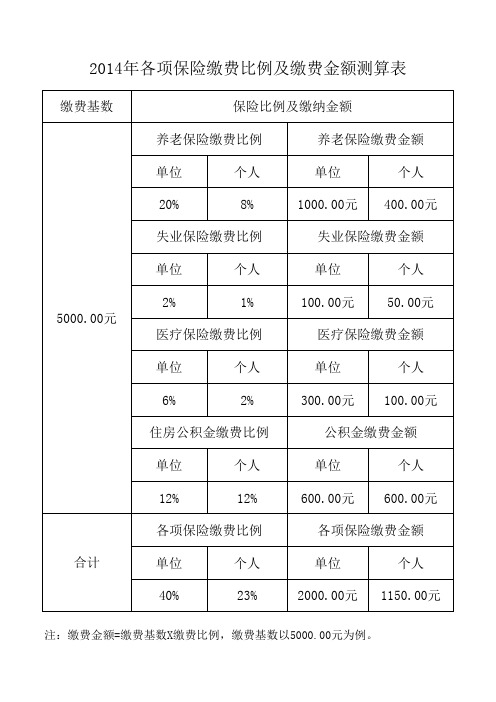 2014年各项保险缴费比例及缴费金额测算表

| 缴费基数 | 保险比例及缴纳金额 | | | |
|---|---|---|---|---|
| 5000.00元 | 养老保险缴费比例 | | 养老保险缴费金额 | |
| | 单位 | 个人 | 单位 | 个人 |
| | 20% | 8% | 1000.00元 | 400.00元 |
| | 失业保险缴费比例 | | 失业保险缴费金额 | |
| | 单位 | 个人 | 单位 | 个人 |
| | 2% | 1% | 100.00元 | 50.00元 |
| | 医疗保险缴费比例 | | 医疗保险缴费金额 | |
| | 单位 | 个人 | 单位 | 个人 |
| | 6% | 2% | 300.00元 | 100.00元 |
| | 住房公积金缴费比例 | | 公积金缴费金额 | |
| | 单位 | 个人 | 单位 | 个人 |
| | 12% | 12% | 600.00元 | 600.00元 |
| 合计 | 各项保险缴费比例 | | 各项保险缴费金额 | |
| | 单位 | 个人 | 单位 | 个人 |
| | 40% | 23% | 2000.00元 | 1150.00元 |

注：缴费金额=缴费基数X缴费比例，缴费基数以5000.00元为例。